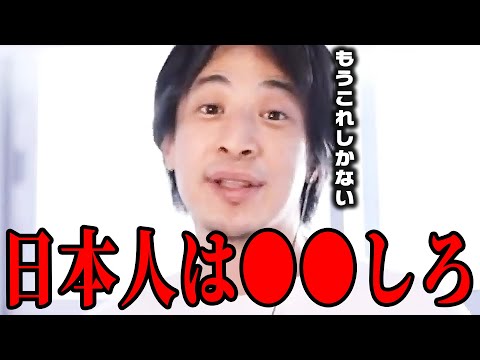 もうこれしかない

日本人は●●しろ